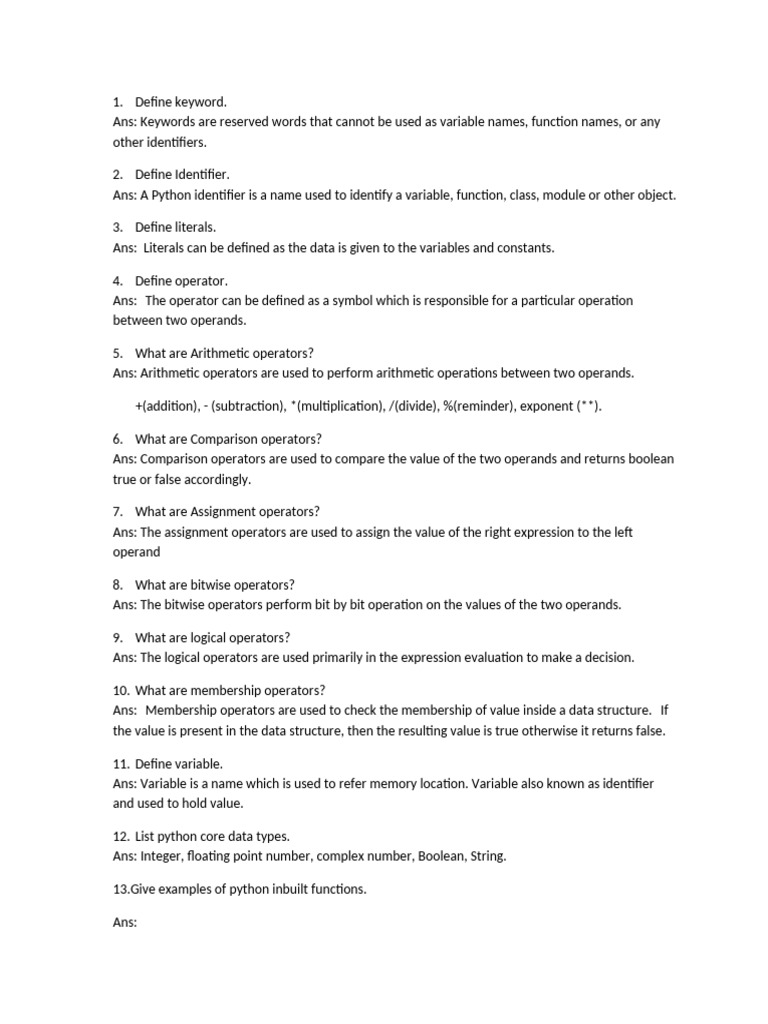 1. Define keyword.
Ans: Keywords are reserved words that cannot be used as variable names, function names, or any other identifiers.

2. Define Identifier.
Ans: A Python identifier is a name used to identify a variable, function, class, module or other object.

3. Define literals.
Ans: Literals can be defined as the data is given to the variables and constants.

4. Define operator.
Ans: The operator can be defined as a symbol which is responsible for a particular operation between two operands.

5. What are Arithmetic operators?
Ans: Arithmetic operators are used to perform arithmetic operations between two operands.

+(addition), - (subtraction), *(multiplication), /(divide), %(reminder), exponent (**).

6. What are Comparison operators?
Ans: Comparison operators are used to compare the value of the two operands and returns boolean true or false accordingly.

7. What are Assignment operators?
Ans: The assignment operators are used to assign the value of the right expression to the left operand

8. What are bitwise operators?
Ans: The bitwise operators perform bit by bit operation on the values of the two operands.

9. What are logical operators?
Ans: The logical operators are used primarily in the expression evaluation to make a decision.

10. What are membership operators?
Ans: Membership operators are used to check the membership of value inside a data structure. If the value is present in the data structure, then the resulting value is true otherwise it returns false.

11. Define variable.
Ans: Variable is a name which is used to refer memory location. Variable also known as identifier and used to hold value.

12. List python core data types.
Ans: Integer, floating point number, complex number, Boolean, String.

13.Give examples of python inbuilt functions.

Ans: